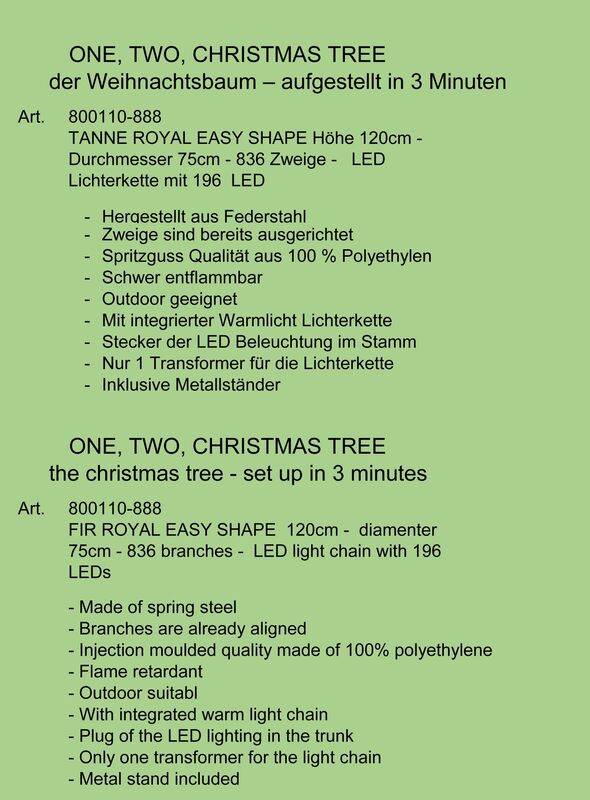 ONE, TWO, CHRISTMAS TREE
der Weihnachtsbaum – aufgestellt in 3 Minuten

Art. 800110-888
TANNE ROYAL EASY SHAPE Höhe 120cm - Durchmesser 75cm - 836 Zweige - LED Lichterkette mit 196 LED

- Hergestellt aus Federstahl
- Zweige sind bereits ausgerichtet
- Spritzguss Qualität aus 100 % Polyethylen
- Schwer entflammbar
- Outdoor geeignet
- Mit integrierter Warmlicht Lichterkette
- Stecker der LED Beleuchtung im Stamm
- Nur 1 Transformer für die Lichterkette
- Inklusive Metallständer

ONE, TWO, CHRISTMAS TREE
the christmas tree - set up in 3 minutes

Art. 800110-888
FIR ROYAL EASY SHAPE 120cm - diamenter 75cm - 836 branches - LED light chain with 196 LEDs

- Made of spring steel
- Branches are already aligned
- Injection moulded quality made of 100% polyethylene
- Flame retardant
- Outdoor suitabl
- With integrated warm light chain
- Plug of the LED lighting in the trunk
- Only one transformer for the light chain
- Metal stand included